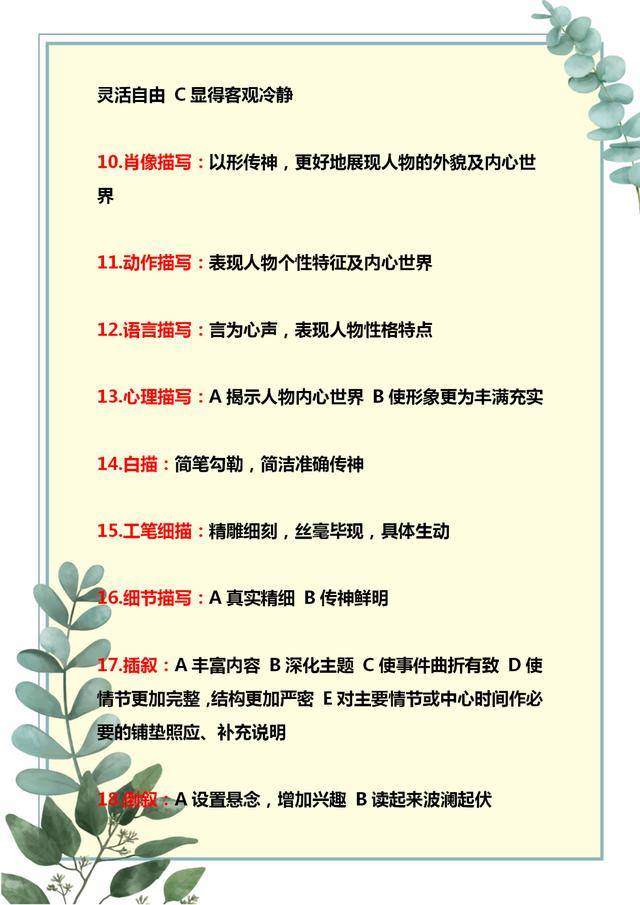 灵活自由 C显得客观冷静

10.肖像描写：以形传神，更好地展现人物的外貌及内心世界

11.动作描写：表现人物个性特征及内心世界

12.语言描写：言为心声，表现人物性格特点

13.心理描写：A揭示人物内心世界 B使形象更为丰满充实

14.白描：简笔勾勒，简洁准确传神

15.工笔细描：精雕细刻，丝毫毕现，具体生动

16.细节描写：A真实精细 B传神鲜明

17.插叙：A丰富内容 B深化主题 C使事件曲折有致 D使情节更加完整，结构更加严密 E对主要情节或中心时间作必要的铺垫照应、补充说明

18.倒叙：A设置悬念，增加兴趣 B读起来波澜起伏